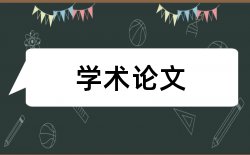 学术论文